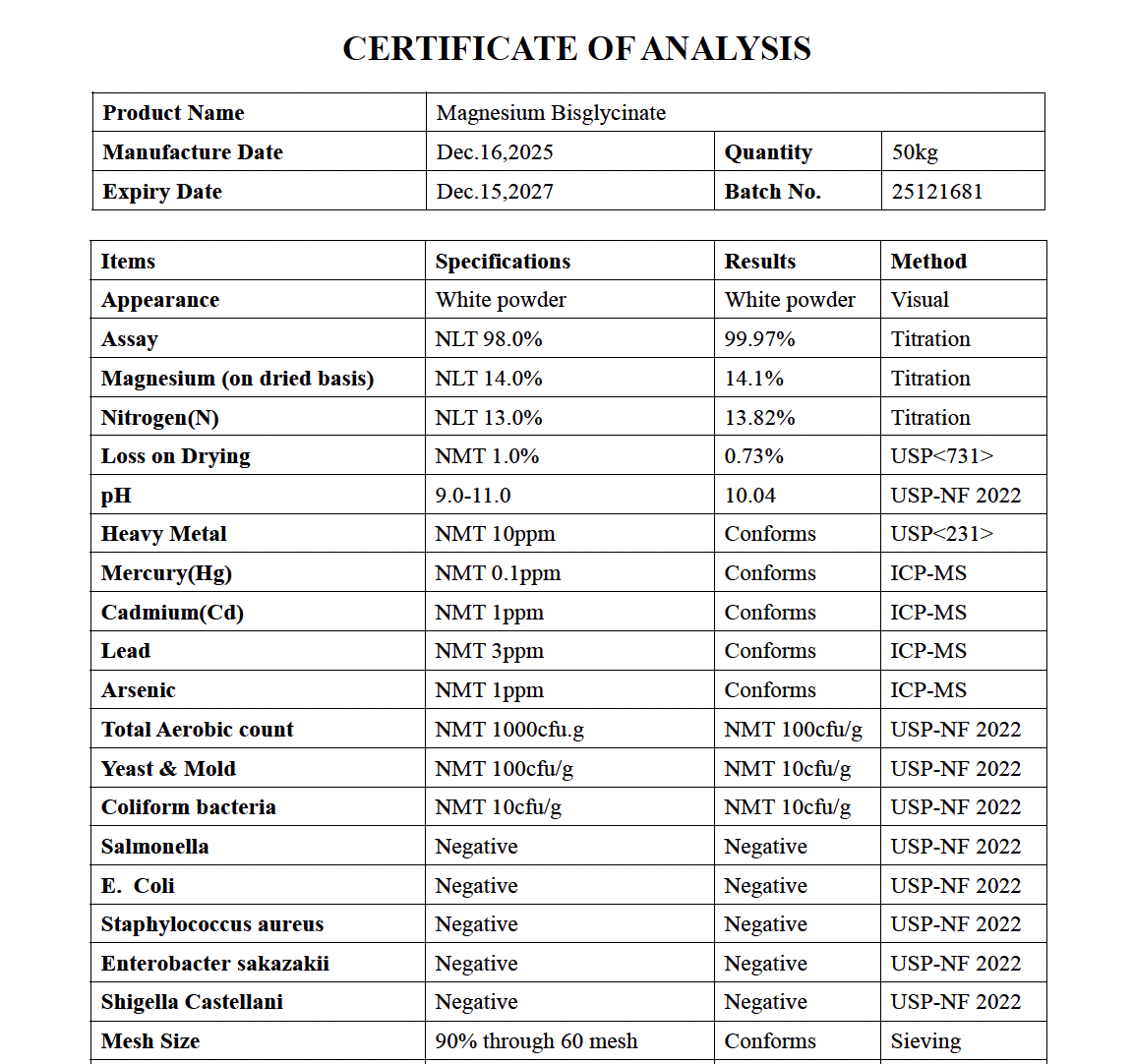 CERTIFICATE OF ANALYSIS

| Product Name | Magnesium Bisglycinate | | |
|---|---|---|---|
| Manufacture Date | Dec.16,2025 | Quantity | 50kg |
| Expiry Date | Dec.15,2027 | Batch No. | 25121681 |

| Items | Specifications | Results | Method |
|---|---|---|---|
| Appearance | White powder | White powder | Visual |
| Assay | NLT 98.0% | 99.97% | Titration |
| Magnesium (on dried basis) | NLT 14.0% | 14.1% | Titration |
| Nitrogen(N) | NLT 13.0% | 13.82% | Titration |
| Loss on Drying | NMT 1.0% | 0.73% | USP<731> |
| pH | 9.0-11.0 | 10.04 | USP-NF 2022 |
| Heavy Metal | NMT 10ppm | Conforms | USP<231> |
| Mercury(Hg) | NMT 0.1ppm | Conforms | ICP-MS |
| Cadmium(Cd) | NMT 1ppm | Conforms | ICP-MS |
| Lead | NMT 3ppm | Conforms | ICP-MS |
| Arsenic | NMT 1ppm | Conforms | ICP-MS |
| Total Aerobic count | NMT 1000cfu.g | NMT 100cfu/g | USP-NF 2022 |
| Yeast & Mold | NMT 100cfu/g | NMT 10cfu/g | USP-NF 2022 |
| Coliform bacteria | NMT 10cfu/g | NMT 10cfu/g | USP-NF 2022 |
| Salmonella | Negative | Negative | USP-NF 2022 |
| E. Coli | Negative | Negative | USP-NF 2022 |
| Staphylococcus aureus | Negative | Negative | USP-NF 2022 |
| Enterobacter sakazakii | Negative | Negative | USP-NF 2022 |
| Shigella Castellani | Negative | Negative | USP-NF 2022 |
| Mesh Size | 90% through 60 mesh | Conforms | Sieving |